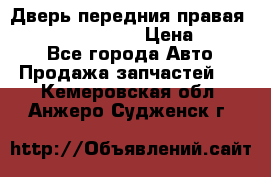 Дверь передния правая
Цена
Все города Авто
Продажа запчастей
Кемеровская обл
Анжеро Судженск г

http://Объявлений.сайт